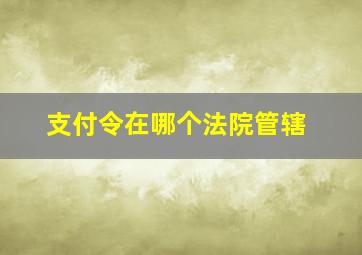 支付令在哪个法院管辖